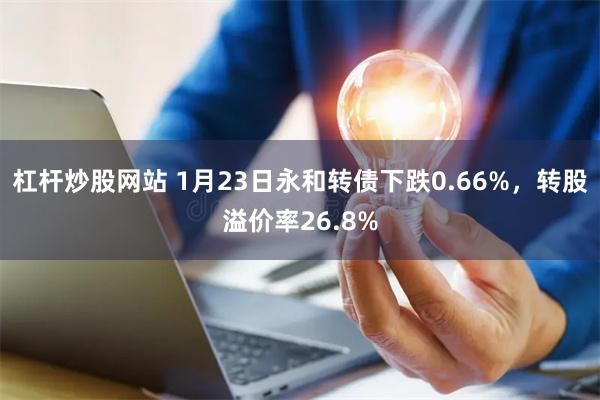 杠杆炒股网站 1月23日永和转债下跌0.66%，转股溢价率26.8%